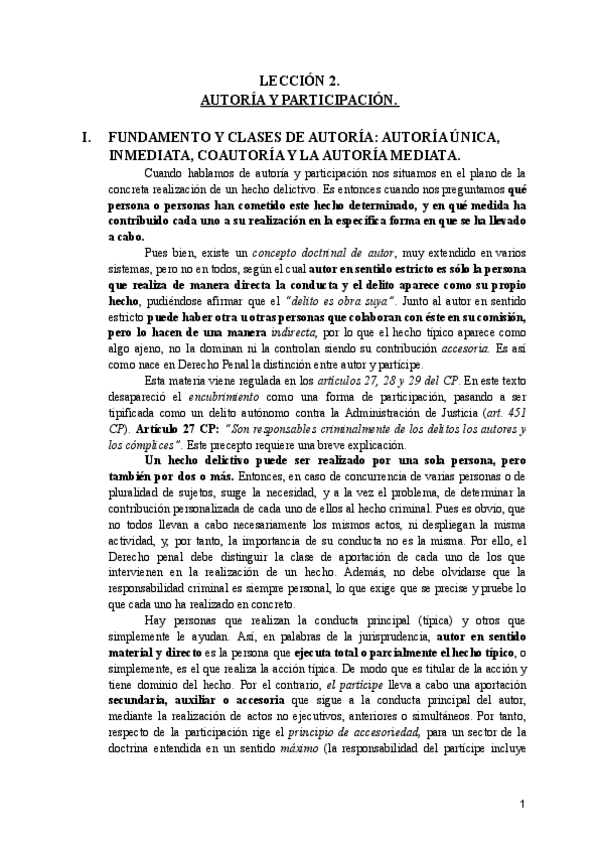 LECCIÓN 2.
AUTORÍA Y PARTICIPACIÓN.

I. FUNDAMENTO Y CLASES DE AUTORÍA: AUTORÍA ÚNICA, INMEDIATA, COAUTORÍA Y LA AUTORÍA MEDIATA.

Cuando hablamos de autoría y participación nos situamos en el plano de la concreta realización de un hecho delictivo. Es entonces cuando nos preguntamos qué persona o personas han cometido este hecho determinado, y en qué medida ha contribuido cada uno a su realización en la específica forma en que se ha llevado a cabo.

Pues bien, existe un concepto doctrinal de autor, muy extendido en varios sistemas, pero no en todos, según el cual autor en sentido estricto es sólo la persona que realiza de manera directa la conducta y el delito aparece como su propio hecho, pudiéndose afirmar que el "delito es obra suya". Junto al autor en sentido estricto puede haber otra u otras personas que colaboran con éste en su comisión, pero lo hacen de una manera indirecta, por lo que el hecho típico aparece como algo ajeno, no la dominan ni la controlan siendo su contribución accesoria. Es así como nace en Derecho Penal la distinción entre autor y partícipe.

Esta materia viene regulada en los artículos 27, 28 y 29 del CP. En este texto desapareció el encubrimiento como una forma de participación, pasando a ser tipificada como un delito autónomo contra la Administración de Justicia (art. 451 CP). Artículo 27 CP: "Son responsables criminalmente de los delitos los autores y los cómplices". Este precepto requiere una breve explicación.

Un hecho delictivo puede ser realizado por una sola persona, pero también por dos o más. Entonces, en caso de concurrencia de varias personas o de pluralidad de sujetos, surge la necesidad, y a la vez el problema, de determinar la contribución personalizada de cada uno de ellos al hecho criminal. Pues es obvio, que no todos llevan a cabo necesariamente los mismos actos, ni despliegan la misma actividad, y, por tanto, la importancia de su conducta no es la misma. Por ello, el Derecho penal debe distinguir la clase de aportación de cada uno de los que intervienen en la realización de un hecho. Además, no debe olvidarse que la responsabilidad criminal es siempre personal, lo que exige que se precise y pruebe lo que cada uno ha realizado en concreto.

Hay personas que realizan la conducta principal (típica) y otros que simplemente le ayudan. Así, en palabras de la jurisprudencia, autor en sentido material y directo es la persona que ejecuta total o parcialmente el hecho típico, o simplemente, es el que realiza la acción típica. De modo que es titular de la acción y tiene dominio del hecho. Por el contrario, el partícipe lleva a cabo una aportación secundaria, auxiliar o accesoria que sigue a la conducta principal del autor, mediante la realización de actos no ejecutivos, anteriores o simultáneos. Por tanto, respecto de la participación rige el principio de accesoriedad, para un sector de la doctrina entendida en un sentido máximo (la responsabilidad del partícipe incluye

1